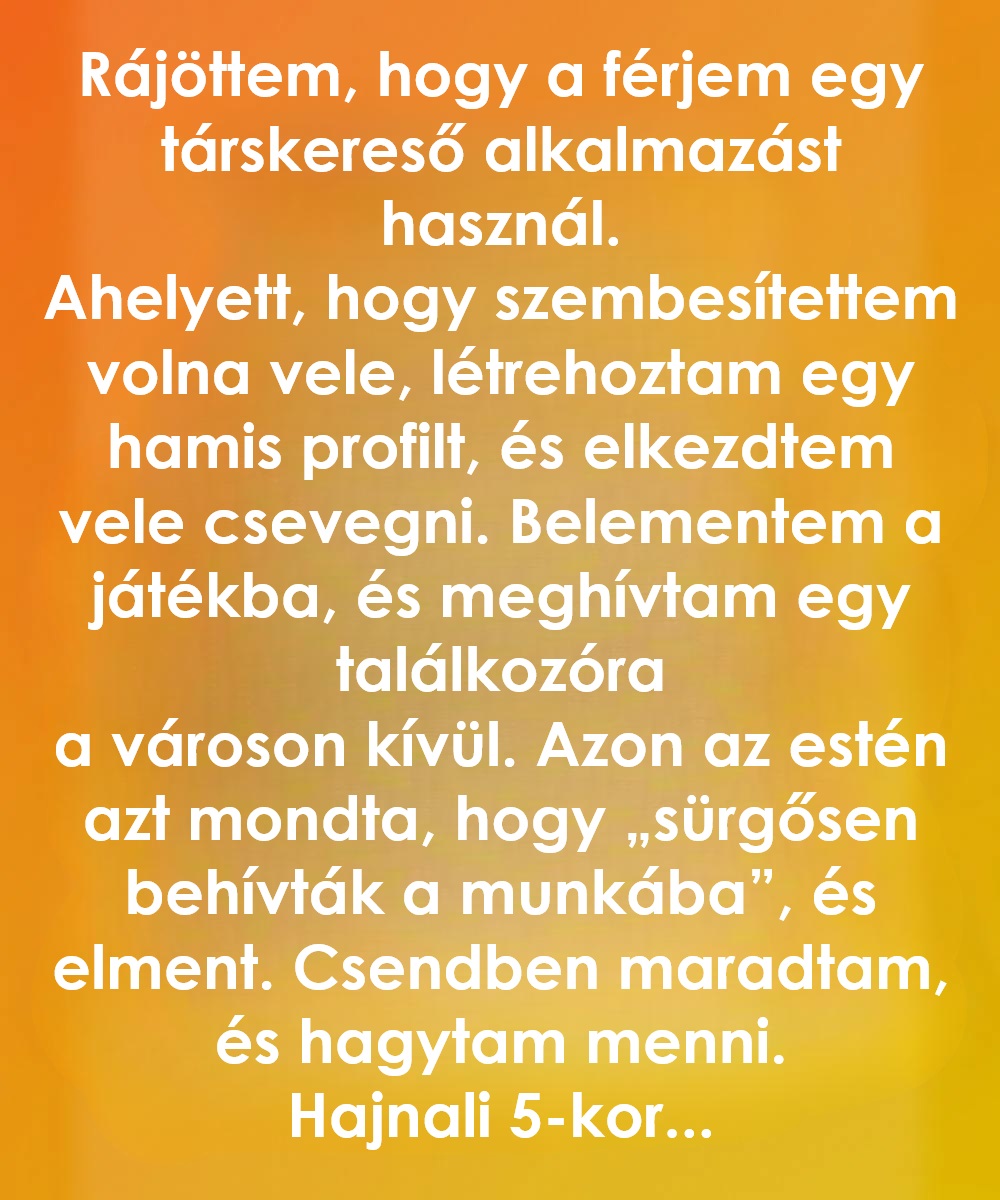 Rájöttem, hogy a férjem egy társkereső alkalmazást használ.
Ahelyett, hogy szembesítettem volna vele, létrehoztam egy hamis profilt, és elkezdtem vele csevegni. Belementem a játékba, és meghívtam egy találkozóra
a városon kívül. Azon az estén azt mondta, hogy „sürgősen behívták a munkába”, és elment. Csendben maradtam, és hagytam menni.
Hajnali 5-kor...